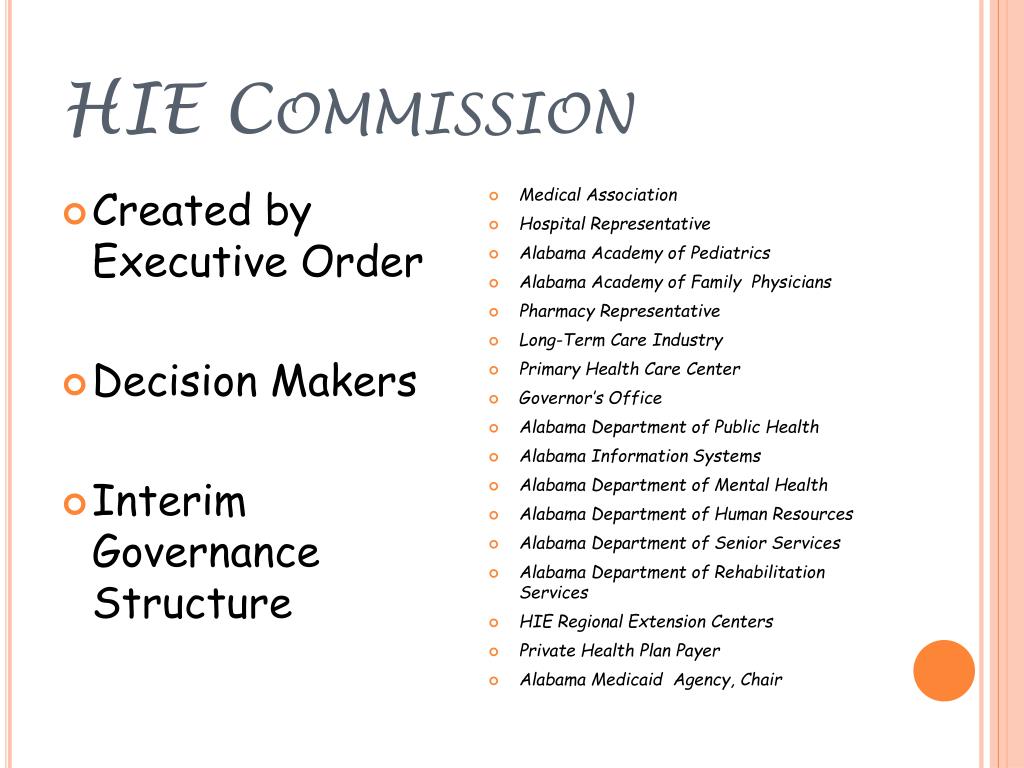 HIE COMMISSION

Created by Executive Order

Decision Makers

Interim Governance Structure

Medical Association
Hospital Representative
Alabama Academy of Pediatrics
Alabama Academy of Family Physicians
Pharmacy Representative
Long-Term Care Industry
Primary Health Care Center
Governor's Office
Alabama Department of Public Health
Alabama Information Systems
Alabama Department of Mental Health
Alabama Department of Human Resources
Alabama Department of Senior Services
Alabama Department of Rehabilitation Services
HIE Regional Extension Centers
Private Health Plan Payer
Alabama Medicaid Agency, Chair